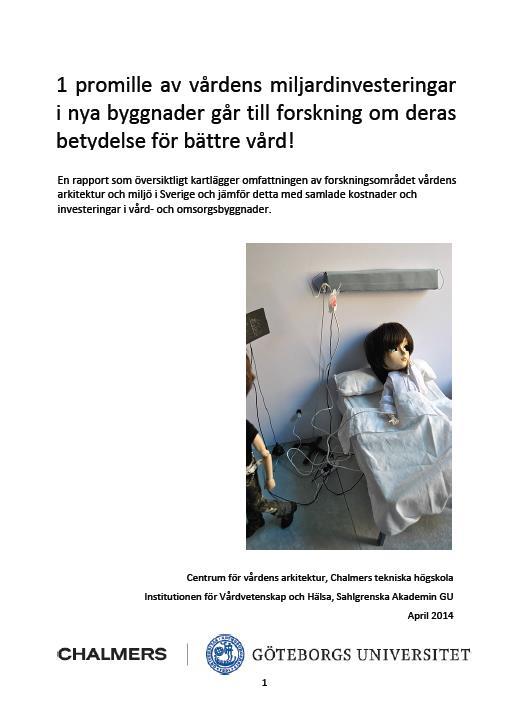 1 promille av vårdens miljardinvesteringar i nya byggnader går till forskning om deras betydelse för bättre vård!

En rapport som översiktligt kartlägger omfattningen av forskningsområdet vårdens arkitektur och miljö i Sverige och jämför detta med samlade kostnader och investeringar i vård- och omsorgsbyggnader.

Centrum för vårdens arkitektur, Chalmers tekniska högskola
Institutionen för Vårdvetenskap och Hälsa, Sahlgrenska Akademin GU
April 2014

CHALMERS

GÖTEBORGS UNIVERSITET

1